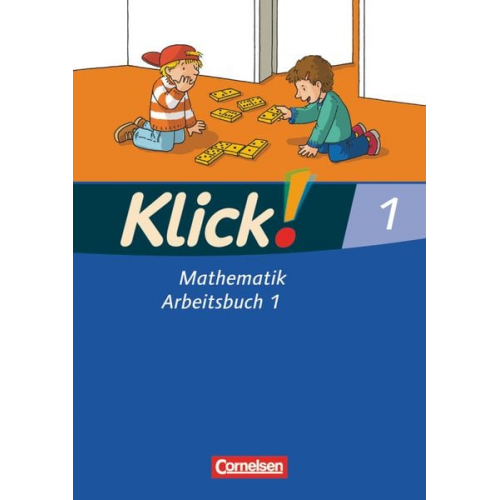 Klick!

1

Mathematik
Arbeitsbuch 1

Cornelsen